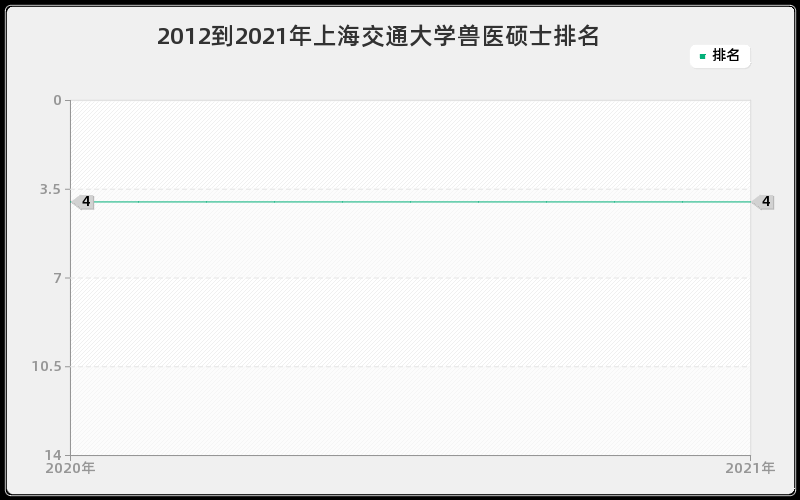 2012到2021年上海交通大学兽医硕士排名

排名

0
3.5
7
10.5
14

4
4

2020年
2021年